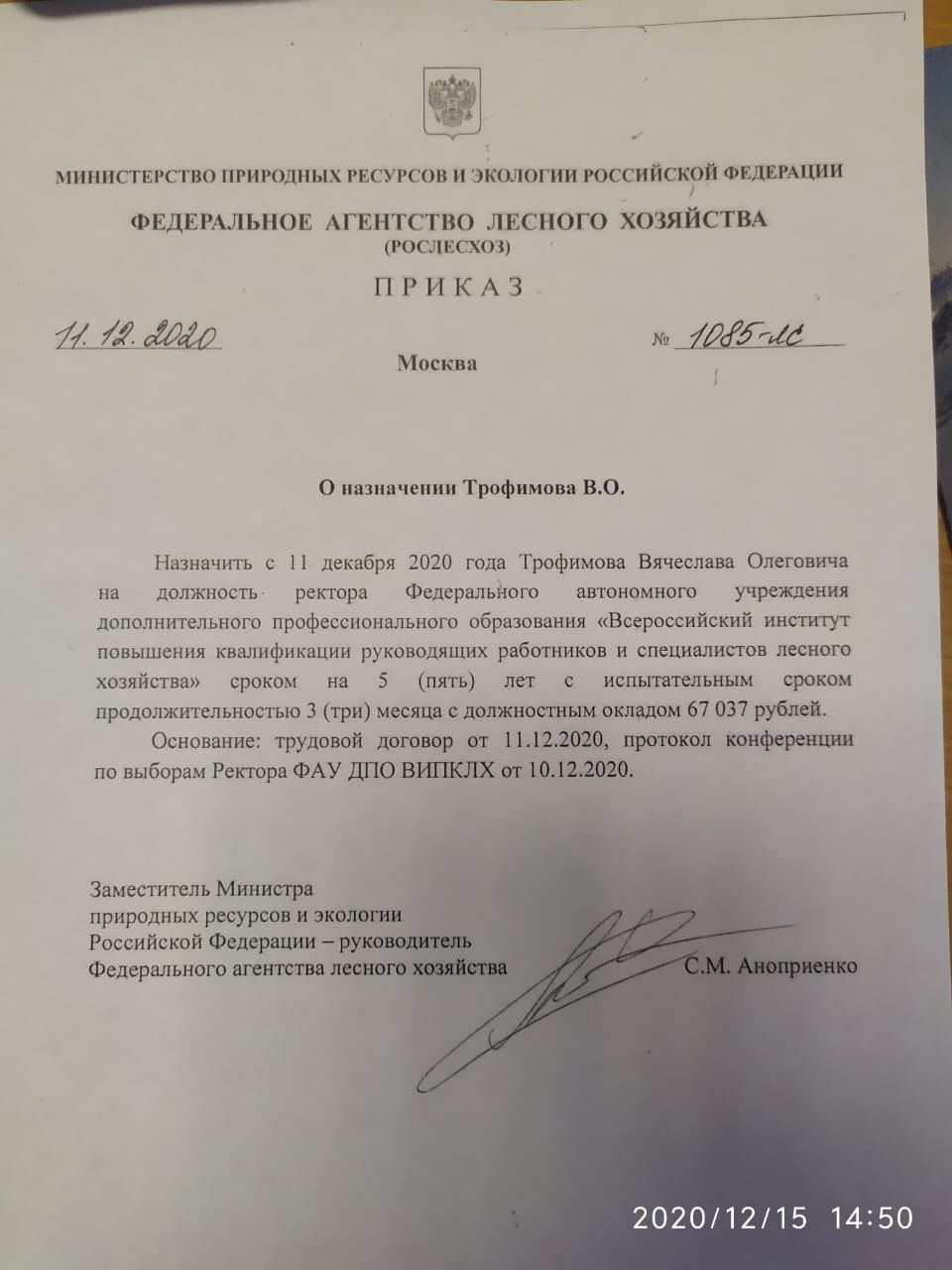 МИНИСТЕРСТВО ПРИРОДНЫХ РЕСУРСОВ И ЭКОЛОГИИ РОССИЙСКОЙ ФЕДЕРАЦИИ

ФЕДЕРАЛЬНОЕ АГЕНТСТВО ЛЕСНОГО ХОЗЯЙСТВА
(РОСЛЕСХОЗ)

ПРИКАЗ

11.12.2020 № 1085-лс

Москва

О назначении Трофимова В.О.

Назначить с 11 декабря 2020 года Трофимова Вячеслава Олеговича на должность ректора Федерального автономного учреждения дополнительного профессионального образования «Всероссийский институт повышения квалификации руководящих работников и специалистов лесного хозяйства» сроком на 5 (пять) лет с испытательным сроком продолжительностью 3 (три) месяца с должностным окладом 67 037 рублей.

Основание: трудовой договор от 11.12.2020, протокол конференции по выборам Ректора ФАУ ДПО ВИПКЛХ от 10.12.2020.

Заместитель Министра
природных ресурсов и экологии
Российской Федерации – руководитель
Федерального агентства лесного хозяйства С.М. Аноприенко

2020/12/15 14:50